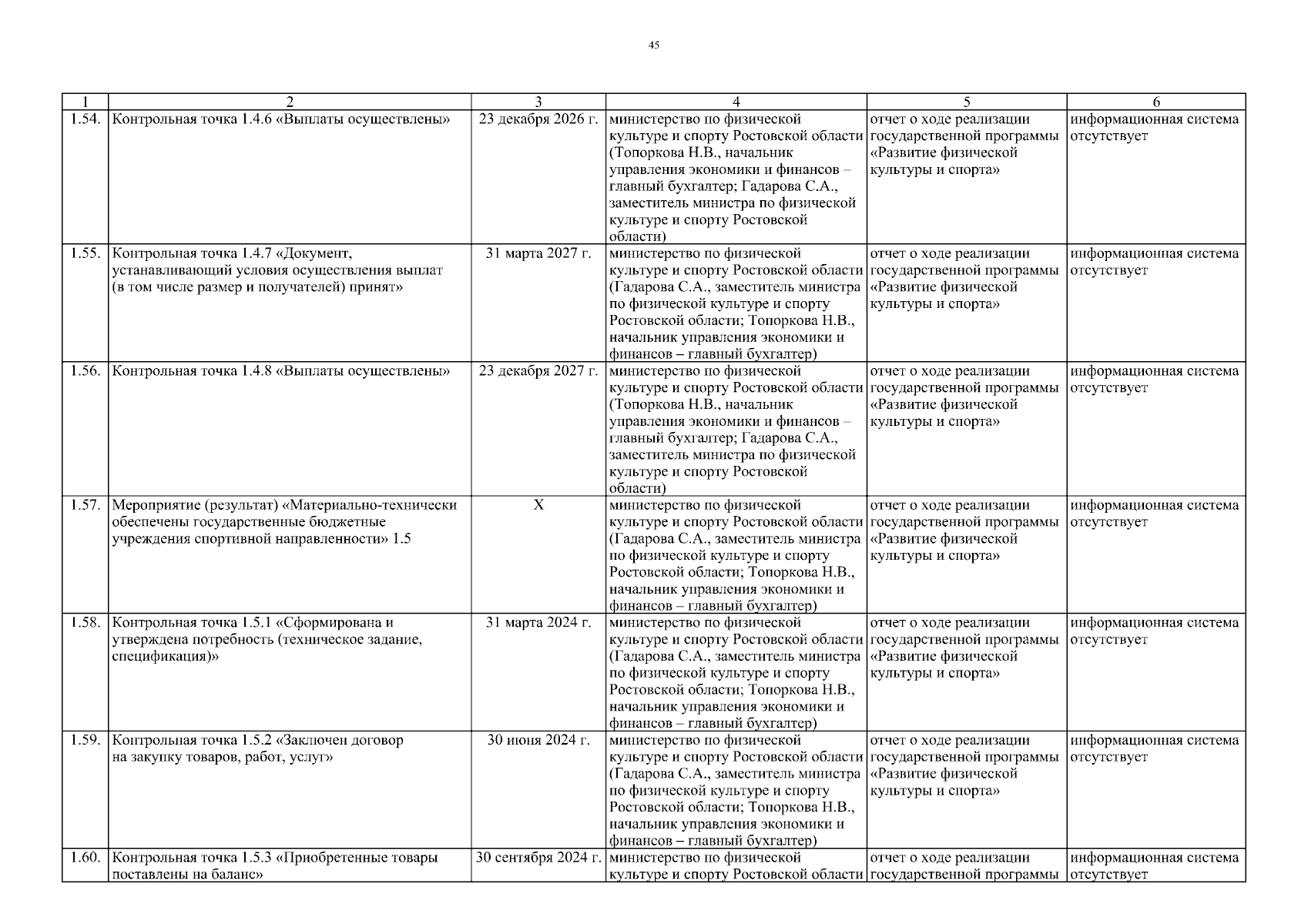 45

| 1 | 2 | 3 | 4 | 5 | 6 |
|---|---|---|---|---|---|
| 1.54. | Контрольная точка 1.4.6 «Выплаты осуществлены» | 23 декабря 2026 г. | министерство по физической культуре и спорту Ростовской области (Топоркова Н.В., начальник управления экономики и финансов – главный бухгалтер; Гадарова С.А., заместитель министра по физической культуре и спорту Ростовской области) | отчет о ходе реализации государственной программы «Развитие физической культуры и спорта» | информационная система отсутствует |
| 1.55. | Контрольная точка 1.4.7 «Документ, устанавливающий условия осуществления выплат (в том числе размер и получателей) принят» | 31 марта 2027 г. | министерство по физической культуре и спорту Ростовской области (Гадарова С.А., заместитель министра по физической культуре и спорту Ростовской области; Топоркова Н.В., начальник управления экономики и финансов – главный бухгалтер) | отчет о ходе реализации государственной программы «Развитие физической культуры и спорта» | информационная система отсутствует |
| 1.56. | Контрольная точка 1.4.8 «Выплаты осуществлены» | 23 декабря 2027 г. | министерство по физической культуре и спорту Ростовской области (Топоркова Н.В., начальник управления экономики и финансов – главный бухгалтер; Гадарова С.А., заместитель министра по физической культуре и спорту Ростовской области) | отчет о ходе реализации государственной программы «Развитие физической культуры и спорта» | информационная система отсутствует |
| 1.57. | Мероприятие (результат) «Материально-технически обеспечены государственные бюджетные учреждения спортивной направленности» 1.5 | X | министерство по физической культуре и спорту Ростовской области (Гадарова С.А., заместитель министра по физической культуре и спорту Ростовской области; Топоркова Н.В., начальник управления экономики и финансов – главный бухгалтер) | отчет о ходе реализации государственной программы «Развитие физической культуры и спорта» | информационная система отсутствует |
| 1.58. | Контрольная точка 1.5.1 «Сформирована и утверждена потребность (техническое задание, спецификация)» | 31 марта 2024 г. | министерство по физической культуре и спорту Ростовской области (Гадарова С.А., заместитель министра по физической культуре и спорту Ростовской области; Топоркова Н.В., начальник управления экономики и финансов – главный бухгалтер) | отчет о ходе реализации государственной программы «Развитие физической культуры и спорта» | информационная система отсутствует |
| 1.59. | Контрольная точка 1.5.2 «Заключен договор на закупку товаров, работ, услуг» | 30 июня 2024 г. | министерство по физической культуре и спорту Ростовской области (Гадарова С.А., заместитель министра по физической культуре и спорту Ростовской области; Топоркова Н.В., начальник управления экономики и финансов – главный бухгалтер) | отчет о ходе реализации государственной программы «Развитие физической культуры и спорта» | информационная система отсутствует |
| 1.60. | Контрольная точка 1.5.3 «Приобретенные товары поставлены на баланс» | 30 сентября 2024 г. | министерство по физической культуре и спорту Ростовской области | отчет о ходе реализации государственной программы | информационная система отсутствует |